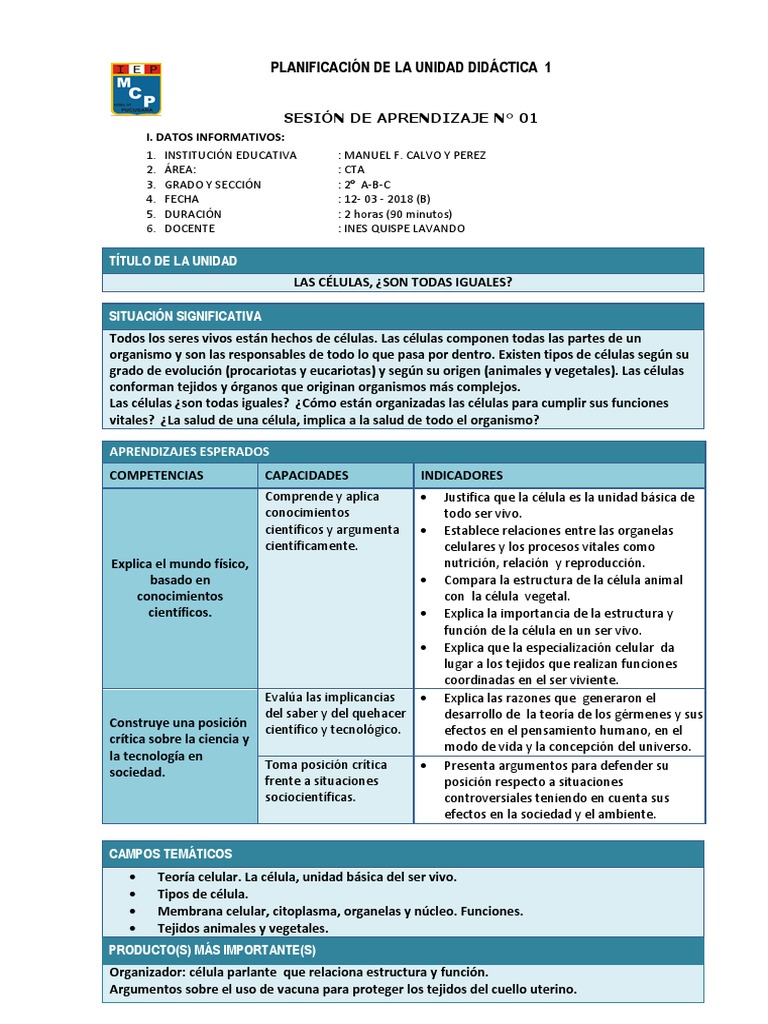 IEP
MCP

PLANIFICACIÓN DE LA UNIDAD DIDÁCTICA 1

SESIÓN DE APRENDIZAJE N° 01

I. DATOS INFORMATIVOS:

1. INSTITUCIÓN EDUCATIVA : MANUEL F. CALVO Y PEREZ
2. ÁREA: : CTA
3. GRADO Y SECCIÓN : 2° A-B-C
4. FECHA : 12- 03 - 2018 (B)
5. DURACIÓN : 2 horas (90 minutos)
6. DOCENTE : INES QUISPE LAVANDO

TÍTULO DE LA UNIDAD

LAS CÉLULAS, ¿SON TODAS IGUALES?

SITUACIÓN SIGNIFICATIVA

Todos los seres vivos están hechos de células. Las células componen todas las partes de un organismo y son las responsables de todo lo que pasa por dentro. Existen tipos de células según su grado de evolución (procariotas y eucariotas) y según su origen (animales y vegetales). Las células conforman tejidos y órganos que originan organismos más complejos.
Las células ¿son todas iguales? ¿Cómo están organizadas las células para cumplir sus funciones vitales? ¿La salud de una célula, implica a la salud de todo el organismo?

APRENDIZAJES ESPERADOS

| COMPETENCIAS | CAPACIDADES | INDICADORES |
|---|---|---|
| Explica el mundo físico, basado en conocimientos científicos. | Comprende y aplica conocimientos científicos y argumenta científicamente. | • Justifica que la célula es la unidad básica de todo ser vivo. • Establece relaciones entre las organelas celulares y los procesos vitales como nutrición, relación y reproducción. • Compara la estructura de la célula animal con la célula vegetal. • Explica la importancia de la estructura y función de la célula en un ser vivo. • Explica que la especialización celular da lugar a los tejidos que realizan funciones coordinadas en el ser viviente. |
| Construye una posición crítica sobre la ciencia y la tecnología en sociedad. | Evalúa las implicancias del saber y del quehacer científico y tecnológico. | • Explica las razones que generaron el desarrollo de la teoría de los gérmenes y sus efectos en el pensamiento humano, en el modo de vida y la concepción del universo. |
| | Toma posición crítica frente a situaciones sociocientíficas. | • Presenta argumentos para defender su posición respecto a situaciones controversiales teniendo en cuenta sus efectos en la sociedad y el ambiente. |

CAMPOS TEMÁTICOS

• Teoría celular. La célula, unidad básica del ser vivo.
• Tipos de célula.
• Membrana celular, citoplasma, organelas y núcleo. Funciones.
• Tejidos animales y vegetales.

PRODUCTO(S) MÁS IMPORTANTE(S)

Organizador: célula parlante que relaciona estructura y función.
Argumentos sobre el uso de vacuna para proteger los tejidos del cuello uterino.